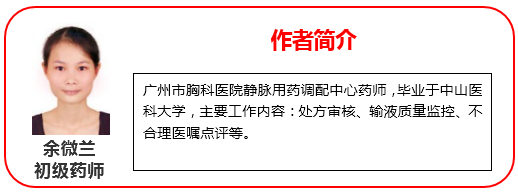 作者简介

余微兰
初级药师

广州市胸科医院静脉用药调配中心药师，毕业于中山医科大学，主要工作内容：处方审核、输液质量监控、不合理医嘱点评等。